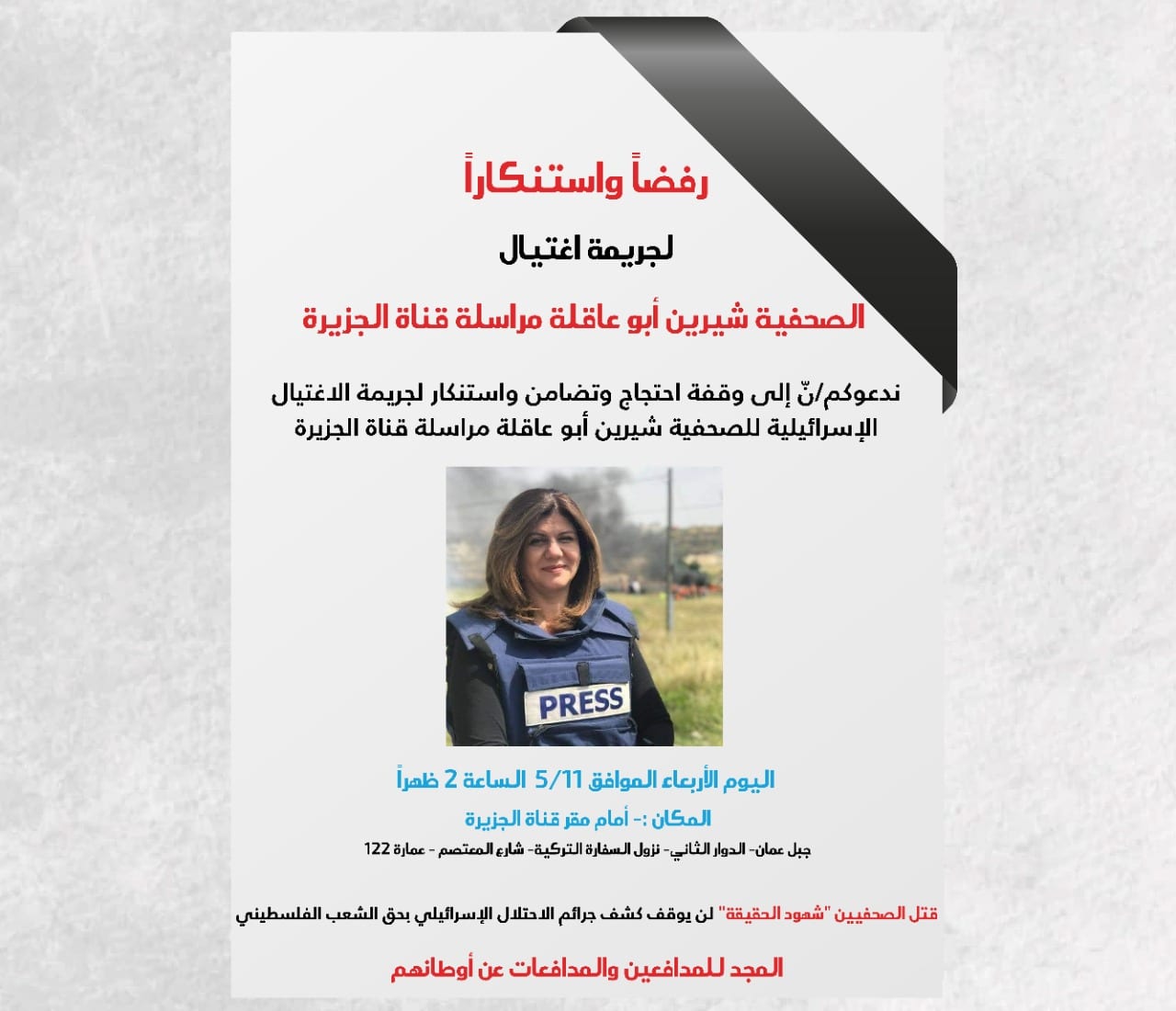 رفضاً واستنكاراً

لجريمة اغتيال

الصحفية شيرين أبو عاقلة مراسلة قناة الجزيرة

ندعوكم/نّ إلى وقفة احتجاج وتضامن واستنكار لجريمة الاغتيال الإسرائيلية للصحفية شيرين أبو عاقلة مراسلة قناة الجزيرة

PRESS

اليوم الأربعاء الموافق 5/11 الساعة 2 ظهراً

المكان :- أمام مقر قناة الجزيرة

جبل عمان- الدوار الثاني- نزول السفارة التركية- شارع المعتصم - عمارة 122

قتل الصحفيين "شهود الحقيقة" لن يوقف كشف جرائم الاحتلال الإسرائيلي بحق الشعب الفلسطيني

المجد للمدافعين والمدافعات عن أوطانهم